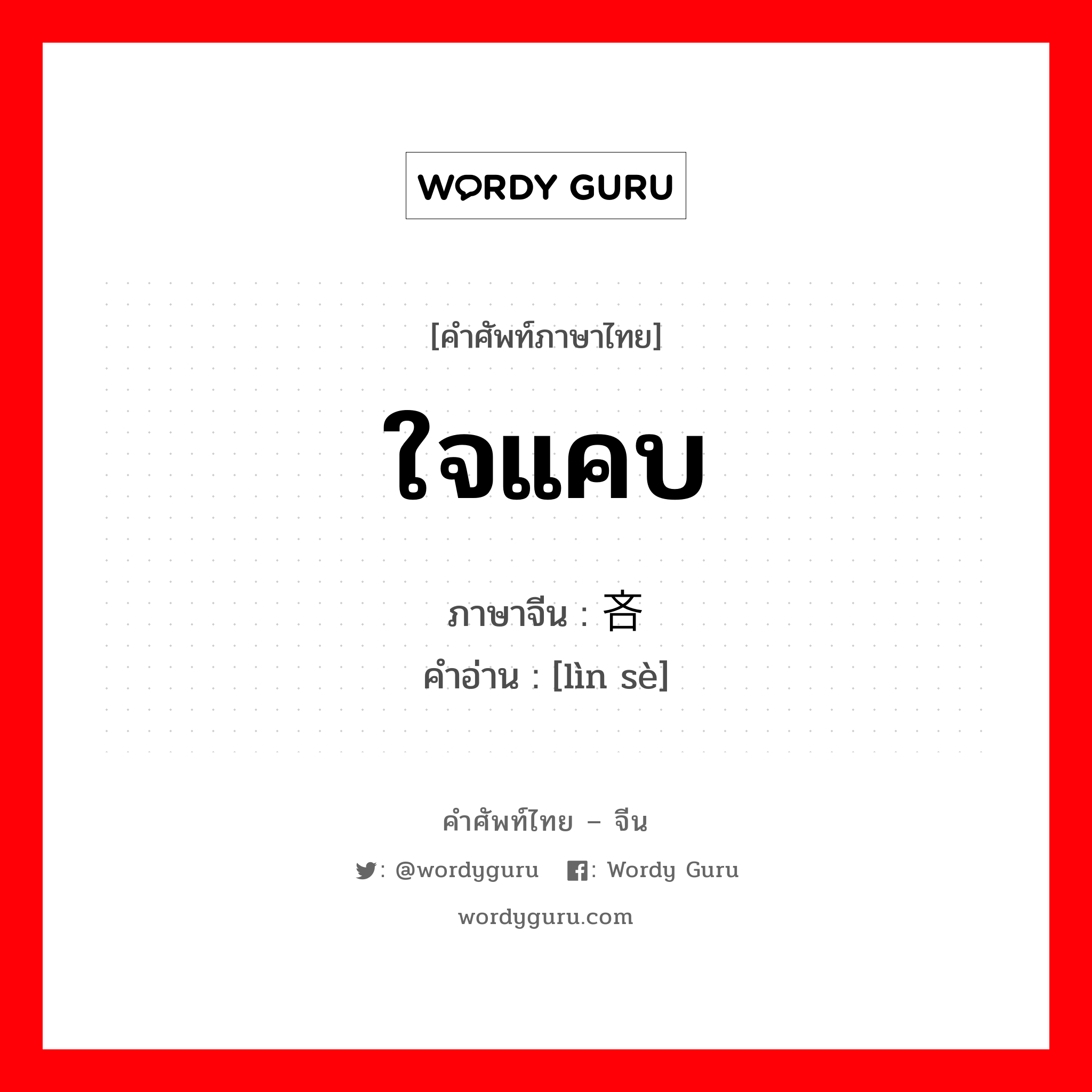 WORDY GURU

[คำศัพท์ภาษาไทย]

ใจแคบ

ภาษาจีน : 吝

คำอ่าน : [lìn sè]

คำศัพท์ไทย – จีน

: @wordyguru : Wordy Guru

wordyguru.com